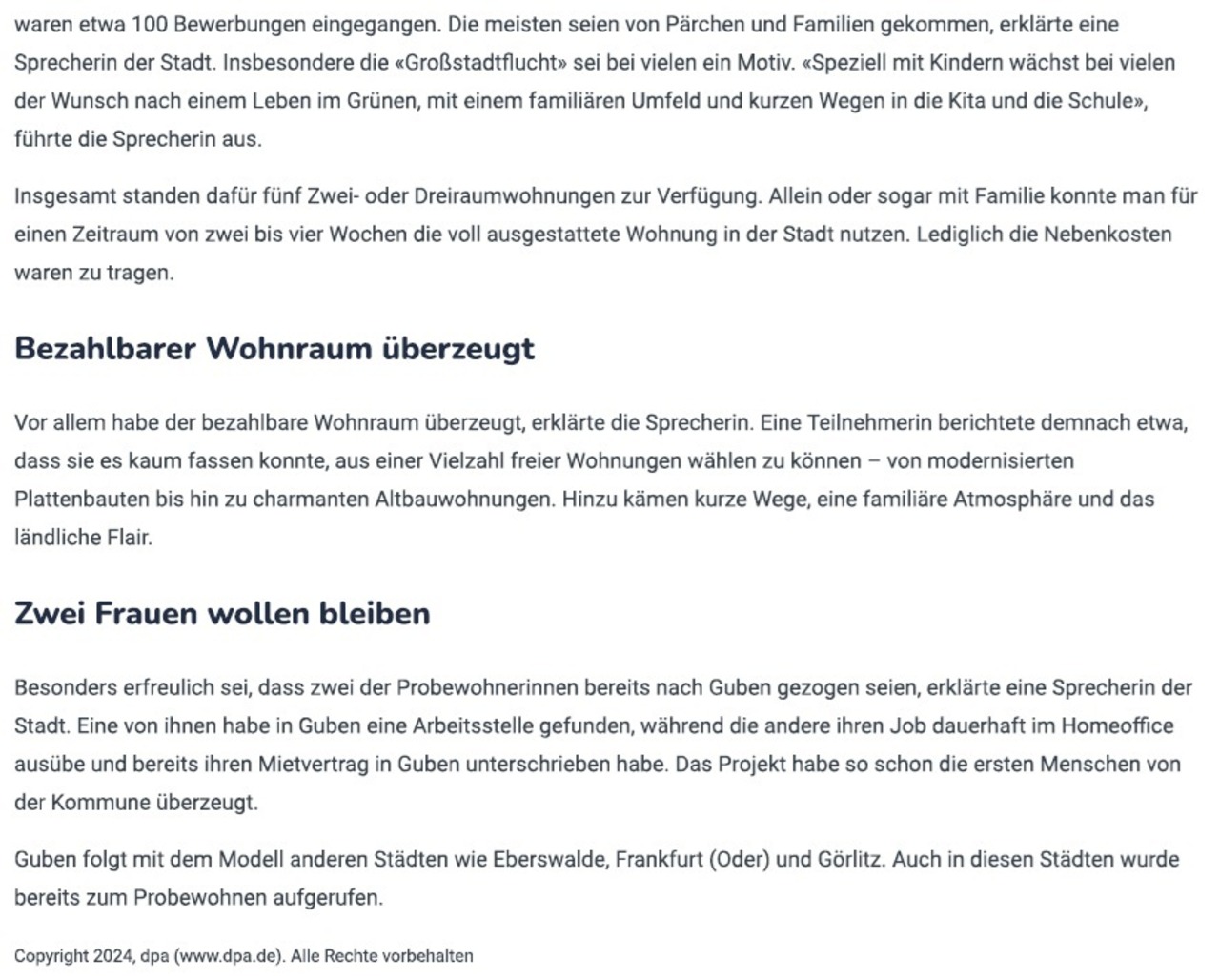 waren etwa 100 Bewerbungen eingegangen. Die meisten seien von Pärchen und Familien gekommen, erklärte eine Sprecherin der Stadt. Insbesondere die «Großstadtflucht» sei bei vielen ein Motiv. «Speziell mit Kindern wächst bei vielen der Wunsch nach einem Leben im Grünen, mit einem familiären Umfeld und kurzen Wegen in die Kita und die Schule», führte die Sprecherin aus.

Insgesamt standen dafür fünf Zwei- oder Dreiraumwohnungen zur Verfügung. Allein oder sogar mit Familie konnte man für einen Zeitraum von zwei bis vier Wochen die voll ausgestattete Wohnung in der Stadt nutzen. Lediglich die Nebenkosten waren zu tragen.

Bezahlbarer Wohnraum überzeugt

Vor allem habe der bezahlbare Wohnraum überzeugt, erklärte die Sprecherin. Eine Teilnehmerin berichtete demnach etwa, dass sie es kaum fassen konnte, aus einer Vielzahl freier Wohnungen wählen zu können – von modernisierten Plattenbauten bis hin zu charmanten Altbauwohnungen. Hinzu kämen kurze Wege, eine familiäre Atmosphäre und das ländliche Flair.

Zwei Frauen wollen bleiben

Besonders erfreulich sei, dass zwei der Probewohnerinnen bereits nach Guben gezogen seien, erklärte eine Sprecherin der Stadt. Eine von ihnen habe in Guben eine Arbeitsstelle gefunden, während die andere ihren Job dauerhaft im Homeoffice ausübe und bereits ihren Mietvertrag in Guben unterschrieben habe. Das Projekt habe so schon die ersten Menschen von der Kommune überzeugt.

Guben folgt mit dem Modell anderen Städten wie Eberswalde, Frankfurt (Oder) und Görlitz. Auch in diesen Städten wurde bereits zum Probewohnen aufgerufen.

Copyright 2024, dpa (www.dpa.de). Alle Rechte vorbehalten